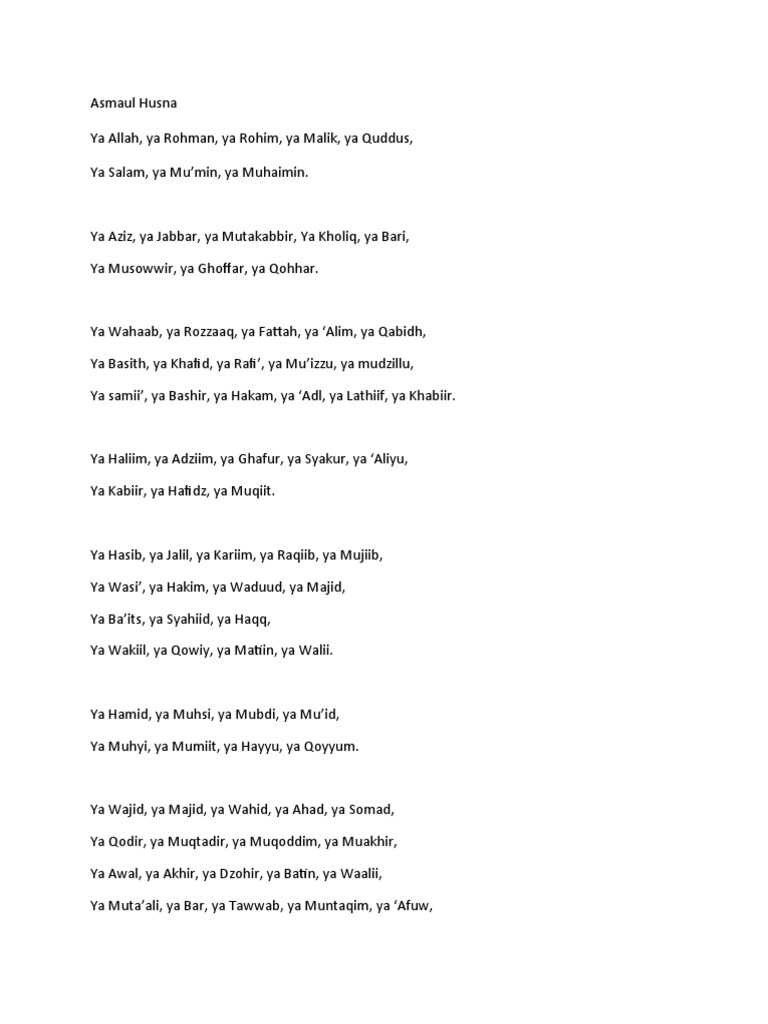 Asmaul Husna

Ya Allah, ya Rohman, ya Rohim, ya Malik, ya Quddus,

Ya Salam, ya Mu'min, ya Muhaimin.

Ya Aziz, ya Jabbar, ya Mutakabbir, Ya Kholiq, ya Bari,

Ya Musowwir, ya Ghoffar, ya Qohhar.

Ya Wahaab, ya Rozzaaq, ya Fattah, ya 'Alim, ya Qabidh,

Ya Basith, ya Khafid, ya Rafi', ya Mu'izzu, ya mudzillu,

Ya samii', ya Bashir, ya Hakam, ya 'Adl, ya Lathiif, ya Khabiir.

Ya Haliim, ya Adziim, ya Ghafur, ya Syakur, ya 'Aliyu,

Ya Kabiir, ya Hafidz, ya Muqiit.

Ya Hasib, ya Jalil, ya Kariim, ya Raqiib, ya Mujiib,

Ya Wasi', ya Hakim, ya Waduud, ya Majid,

Ya Ba'its, ya Syahiid, ya Haqq,

Ya Wakiil, ya Qowiy, ya Matiin, ya Walii.

Ya Hamid, ya Muhsi, ya Mubdi, ya Mu'id,

Ya Muhyi, ya Mumiit, ya Hayyu, ya Qoyyum.

Ya Wajid, ya Majid, ya Wahid, ya Ahad, ya Somad,

Ya Qodir, ya Muqtadir, ya Muqoddim, ya Muakhir,

Ya Awal, ya Akhir, ya Dzohir, ya Batin, ya Waalii,

Ya Muta'ali, ya Bar, ya Tawwab, ya Muntaqim, ya 'Afuw,